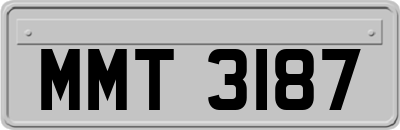 MMT 3187